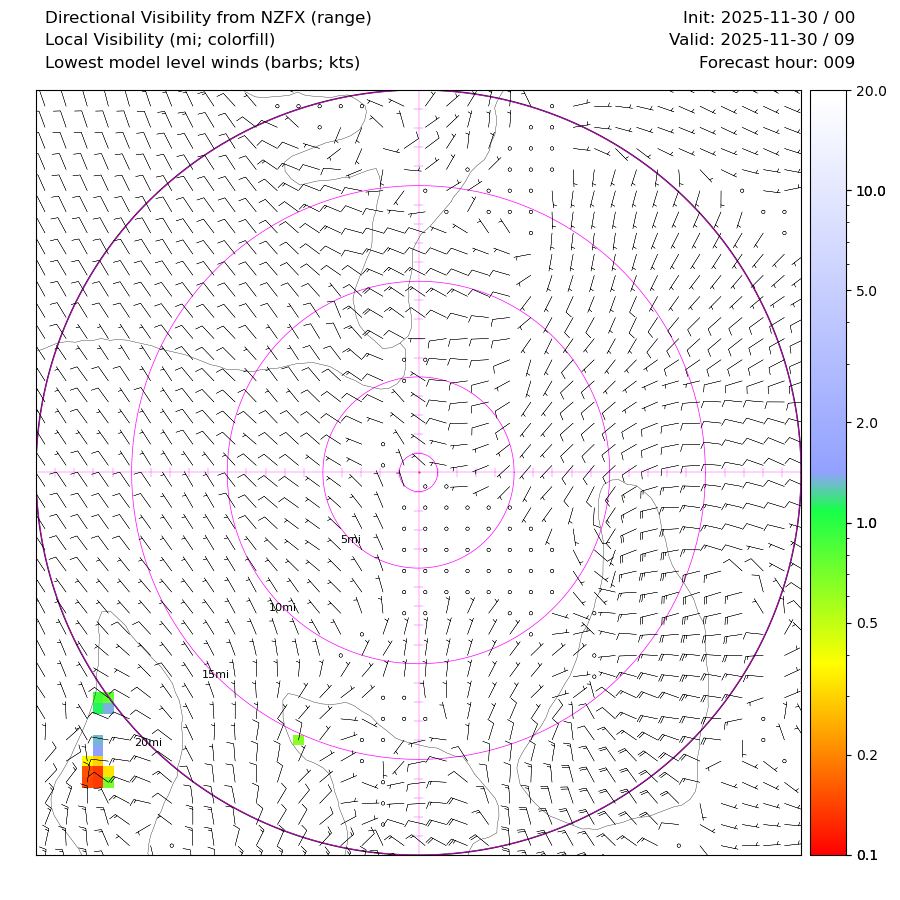 Directional Visibility from NZFX (range)
Local Visibility (mi; colorfill)
Lowest model level winds (barbs; kts)

Init: 2025-11-30 / 00
Valid: 2025-11-30 / 09
Forecast hour: 009

5mi
10mi
15mi
20mi

20.0
10.0
5.0
2.0
1.0
0.5
0.2
0.1